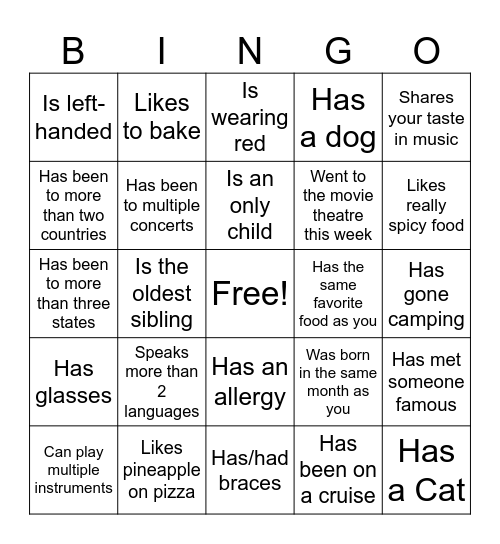 | B | I | N | G | O |
|---|---|---|---|---|
| Is left-handed | Likes to bake | Is wearing red | Has a dog | Shares your taste in music |
| Has been to more than two countries | Has been to multiple concerts | Is an only child | Went to the movie theatre this week | Likes really spicy food |
| Has been to more than three states | Is the oldest sibling | Free! | Has the same favorite food as you | Has gone camping |
| Has glasses | Speaks more than 2 languages | Has an allergy | Was born in the same month as you | Has met someone famous |
| Can play multiple instruments | Likes pineapple on pizza | Has/had braces | Has been on a cruise | Has a Cat |